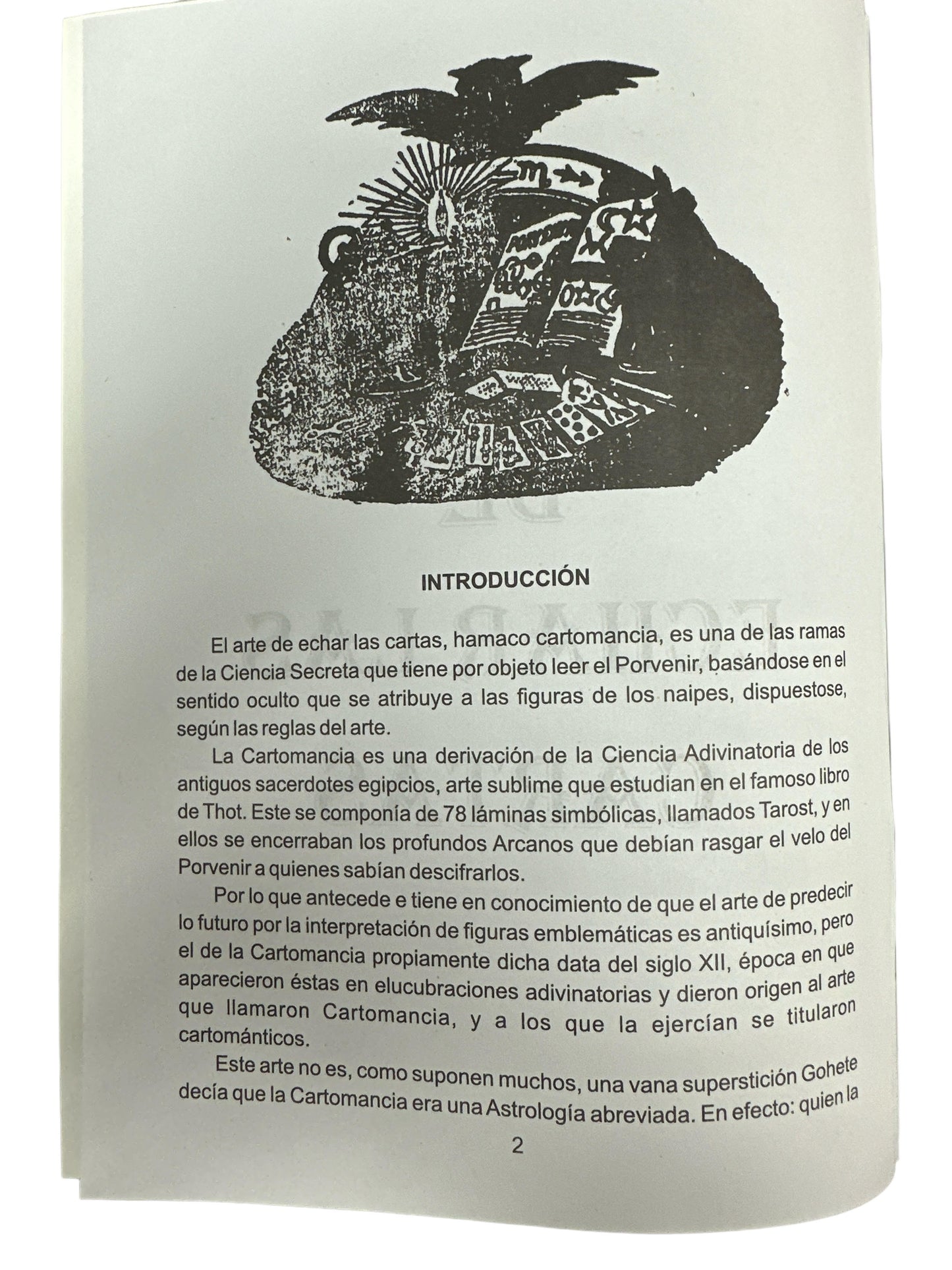 INTRODUCCIÓN

El arte de echar las cartas, hamaco cartomancia, es una de las ramas de la Ciencia Secreta que tiene por objeto leer el Porvenir, basándose en el sentido oculto que se atribuye a las figuras de los naipes, dispuestose, según las reglas del arte.

La Cartomancia es una derivación de la Ciencia Adivinatoria de los antiguos sacerdotes egipcios, arte sublime que estudian en el famoso libro de Thot. Este se componía de 78 láminas simbólicas, llamados Tarost, y en ellos se encerraban los profundos Arcanos que debían rasgar el velo del Porvenir a quienes sabían descifrarlos.

Por lo que antecede e tiene en conocimiento de que el arte de predecir lo futuro por la interpretación de figuras emblemáticas es antiquísimo, pero el de la Cartomancia propiamente dicha data del siglo XII, época en que aparecieron éstas en elucubraciones adivinatorias y dieron origen al arte que llamaron Cartomancia, y a los que la ejercían se titularon cartománticos.

Este arte no es, como suponen muchos, una vana superstición Gohete decía que la Cartomancia era una Astrología abreviada. En efecto: quien la

2